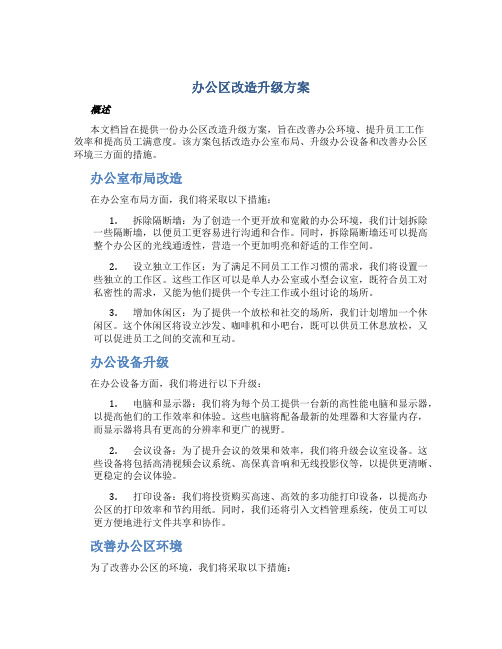 办公区改造升级方案

概述

本文档旨在提供一份办公区改造升级方案，旨在改善办公环境、提升员工工作效率和提高员工满意度。该方案包括改造办公室布局、升级办公设备和改善办公区环境三方面的措施。

办公室布局改造

在办公室布局方面，我们将采取以下措施：

1. 拆除隔断墙：为了创造一个更开放和宽敞的办公环境，我们计划拆除一些隔断墙，以便员工更容易进行沟通和合作。同时，拆除隔断墙还可以提高整个办公区的光线通透性，营造一个更加明亮和舒适的工作空间。

2. 设立独立工作区：为了满足不同员工工作习惯的需求，我们将设置一些独立的工作区。这些工作区可以是单人办公室或小型会议室，既符合员工对私密性的需求，又能为他们提供一个专注工作或小组讨论的场所。

3. 增加休闲区：为了提供一个放松和社交的场所，我们计划增加一个休闲区。这个休闲区将设立沙发、咖啡机和小吧台，既可以供员工休息放松，又可以促进员工之间的交流和互动。

办公设备升级

在办公设备方面，我们将进行以下升级：

1. 电脑和显示器：我们将为每个员工提供一台新的高性能电脑和显示器，以提高他们的工作效率和体验。这些电脑将配备最新的处理器和大容量内存，而显示器将具有更高的分辨率和更广的视野。

2. 会议设备：为了提升会议的效果和效率，我们将升级会议室设备。这些设备将包括高清视频会议系统、高保真音响和无线投影仪等，以提供更清晰、更稳定的会议体验。

3. 打印设备：我们将投资购买高速、高效的多功能打印设备，以提高办公区的打印效率和节约用纸。同时，我们还将引入文档管理系统，使员工可以更方便地进行文件共享和协作。

改善办公区环境

为了改善办公区的环境，我们将采取以下措施：